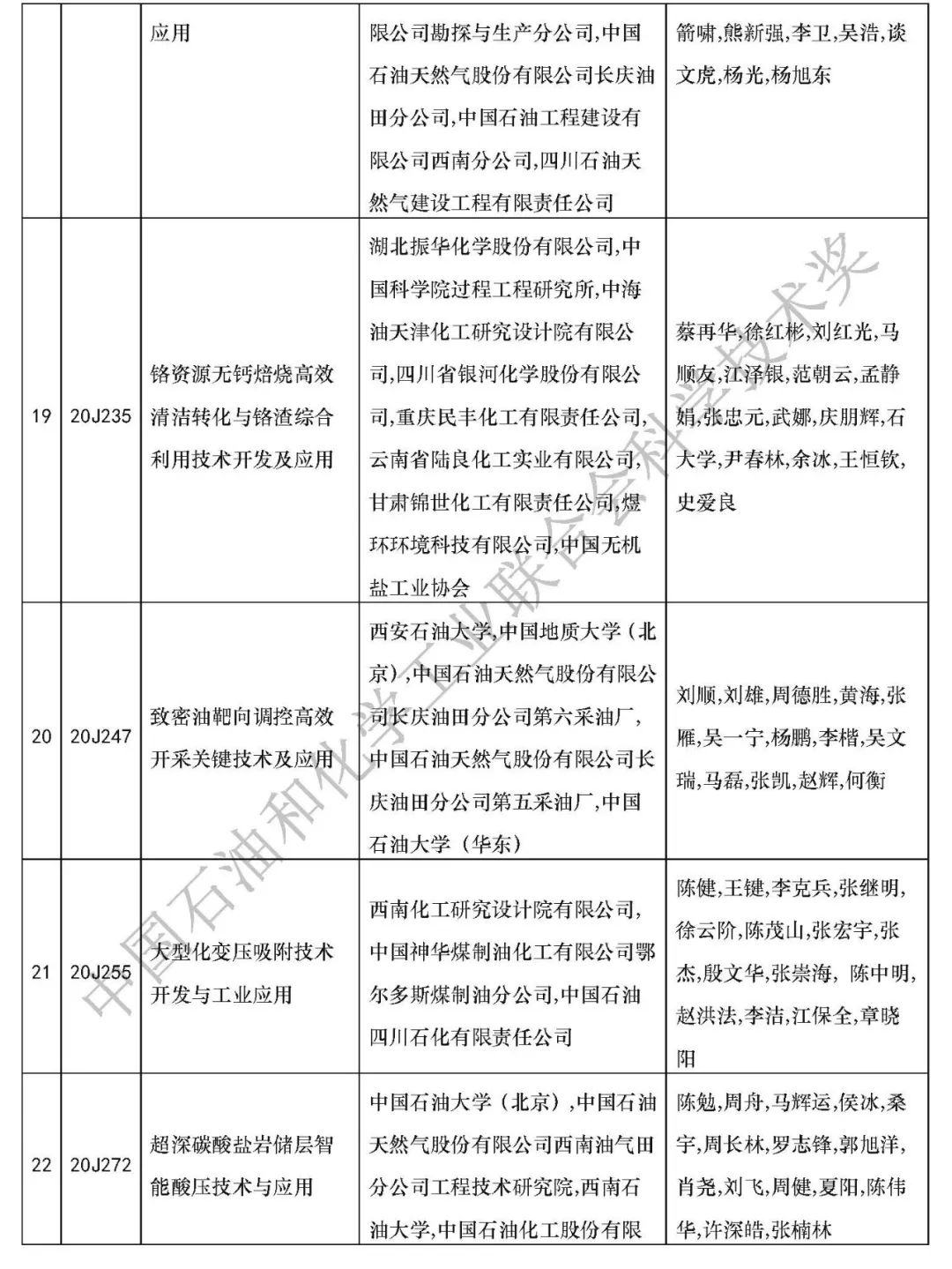 | | | 应用 | 限公司勘探与生产分公司,中国石油天然气股份有限公司长庆油田分公司,中国石油工程建设有限公司西南分公司,四川石油天然气建设工程有限责任公司 | 箭啸,熊新强,李卫,吴浩,谈文虎,杨光,杨旭东 |
|---|---|---|---|---|
| 19 | 20J235 | 铬资源无钙焙烧高效清洁转化与铬渣综合利用技术开发及应用 | 湖北振华化学股份有限公司,中国科学院过程工程研究所,中海油天津化工研究设计院有限公司,四川省银河化学股份有限公司,重庆民丰化工有限责任公司,云南省陆良化工实业有限公司,甘肃锦世化工有限责任公司,煜环环境科技有限公司,中国无机盐工业协会 | 蔡再华,徐红彬,刘红光,马顺友,江泽银,范朝云,孟静娟,张忠元,武娜,庆朋辉,石大学,尹春林,余冰,王恒钦,史爱良 |
| 20 | 20J247 | 致密油靶向调控高效开采关键技术及应用 | 西安石油大学,中国地质大学(北京),中国石油天然气股份有限公司长庆油田分公司第六采油厂,中国石油天然气股份有限公司长庆油田分公司第五采油厂,中国石油大学(华东) | 刘顺,刘雄,周德胜,黄海,张雁,吴一宁,杨鹏,李楷,吴文瑞,马磊,张凯,赵辉,何衡 |
| 21 | 20J255 | 大型化变压吸附技术开发与工业应用 | 西南化工研究设计院有限公司,中国神华煤制油化工有限公司鄂尔多斯煤制油分公司,中国石油四川石化有限责任公司 | 陈健,王键,李克兵,张继明,徐云阶,陈茂山,张宏宇,张杰,殷文华,张崇海, 陈中明,赵洪法,李洁,江保全,章晓阳 |
| 22 | 20J272 | 超深碳酸盐岩储层智能酸压技术与应用 | 中国石油大学(北京),中国石油天然气股份有限公司西南油气田分公司工程技术研究院,西南石油大学,中国石油化工股份有限 | 陈勉,周舟,马辉运,侯冰,桑宇,周长林,罗志锋,郭旭洋,肖尧,刘飞,周健,夏阳,陈伟华,许深皓,张楠林 |

中国石油和化学工业联合会科学技术奖